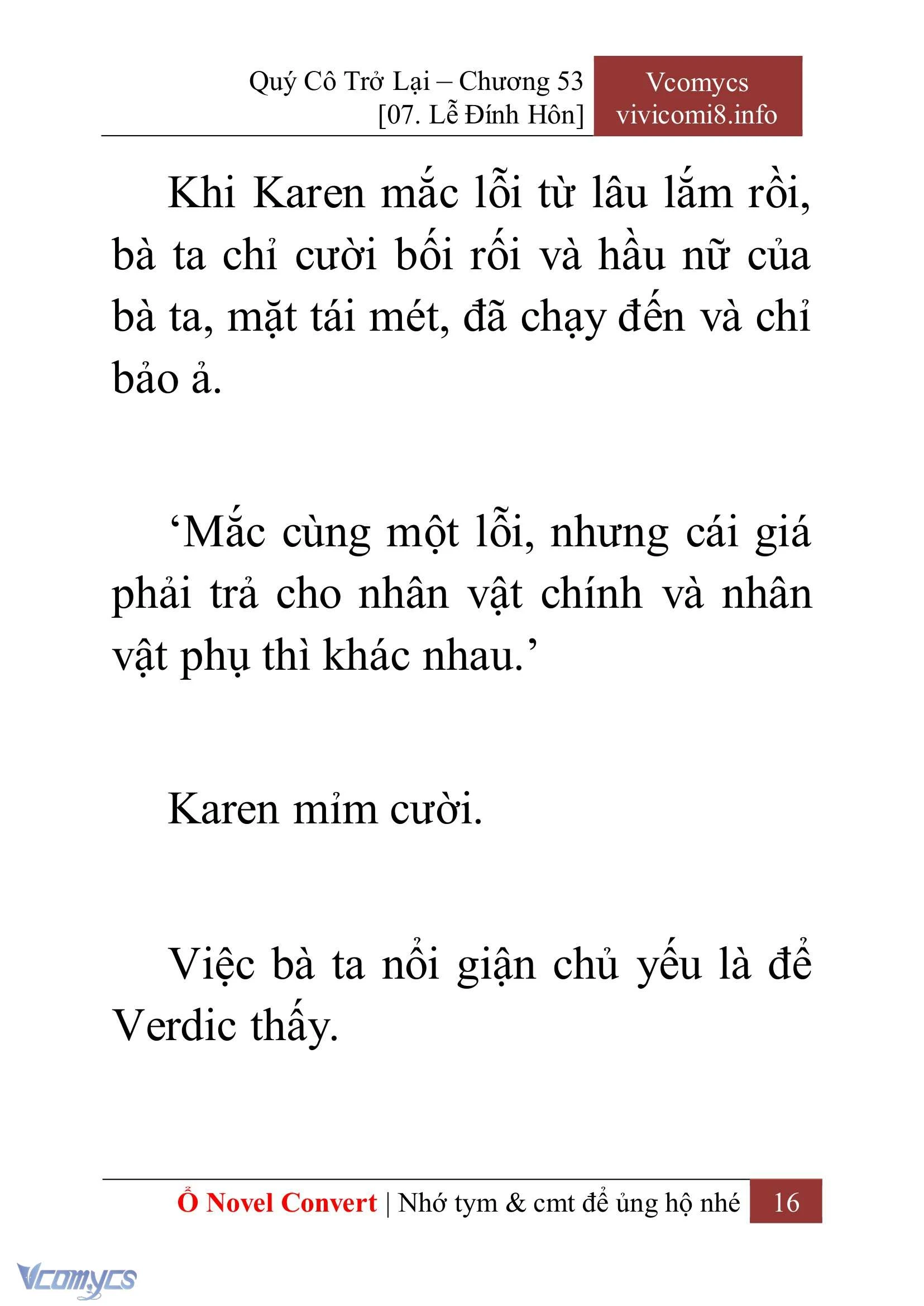 Quý Cô Trở Lại – Chương 53
[07. Lễ Đính Hôn]

Vcomycs
vivicomi8.info

Khi Karen mắc lỗi từ lâu lắm rồi, bà ta chỉ cười bối rối và hầu nữ của bà ta, mặt tái mét, đã chạy đến và chỉ bảo ả.

‘Mắc cùng một lỗi, nhưng cái giá phải trả cho nhân vật chính và nhân vật phụ thì khác nhau.’

Karen mỉm cười.

Việc bà ta nổi giận chủ yếu là để Verdic thấy.

Ổ Novel Convert | Nhớ tym & cmt để ủng hộ nhé 16

Vcomycs